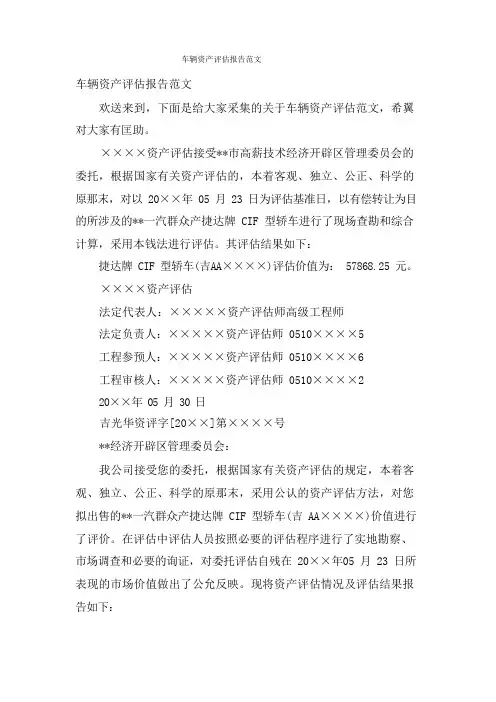 车辆资产评估报告范文

车辆资产评估报告范文

欢送来到，下面是给大家采集的关于车辆资产评估范文，希翼对大家有匡助。

××××资产评估接受**市高薪技术经济开辟区管理委员会的委托，根据国家有关资产评估的，本着客观、独立、公正、科学的原那末，对以 20××年 05 月 23 日为评估基准日，以有偿转让为目的所涉及的**一汽群众产捷达牌 CIF 型轿车进行了现场查勘和综合计算，采用本钱法进行评估。其评估结果如下：

捷达牌 CIF 型轿车(吉AA××××)评估价值为： 57868.25 元。

××××资产评估

法定代表人：×××××资产评估师高级工程师

法定负责人：×××××资产评估师 0510××××5

工程参预人：×××××资产评估师 0510××××6

工程审核人：×××××资产评估师 0510××××2

20××年 05 月 30 日

吉光华资评字[20××]第××××号

**经济开辟区管理委员会：

我公司接受您的委托，根据国家有关资产评估的规定，本着客观、独立、公正、科学的原那末，采用公认的资产评估方法，对您拟出售的**一汽群众产捷达牌 CIF 型轿车(吉 AA××××)价值进行了评价。在评估中评估人员按照必要的评估程序进行了实地勘察、市场调查和必要的询证，对委托评估自残在 20××年05 月 23 日所表现的市场价值做出了公允反映。现将资产评估情况及评估结果报告如下：